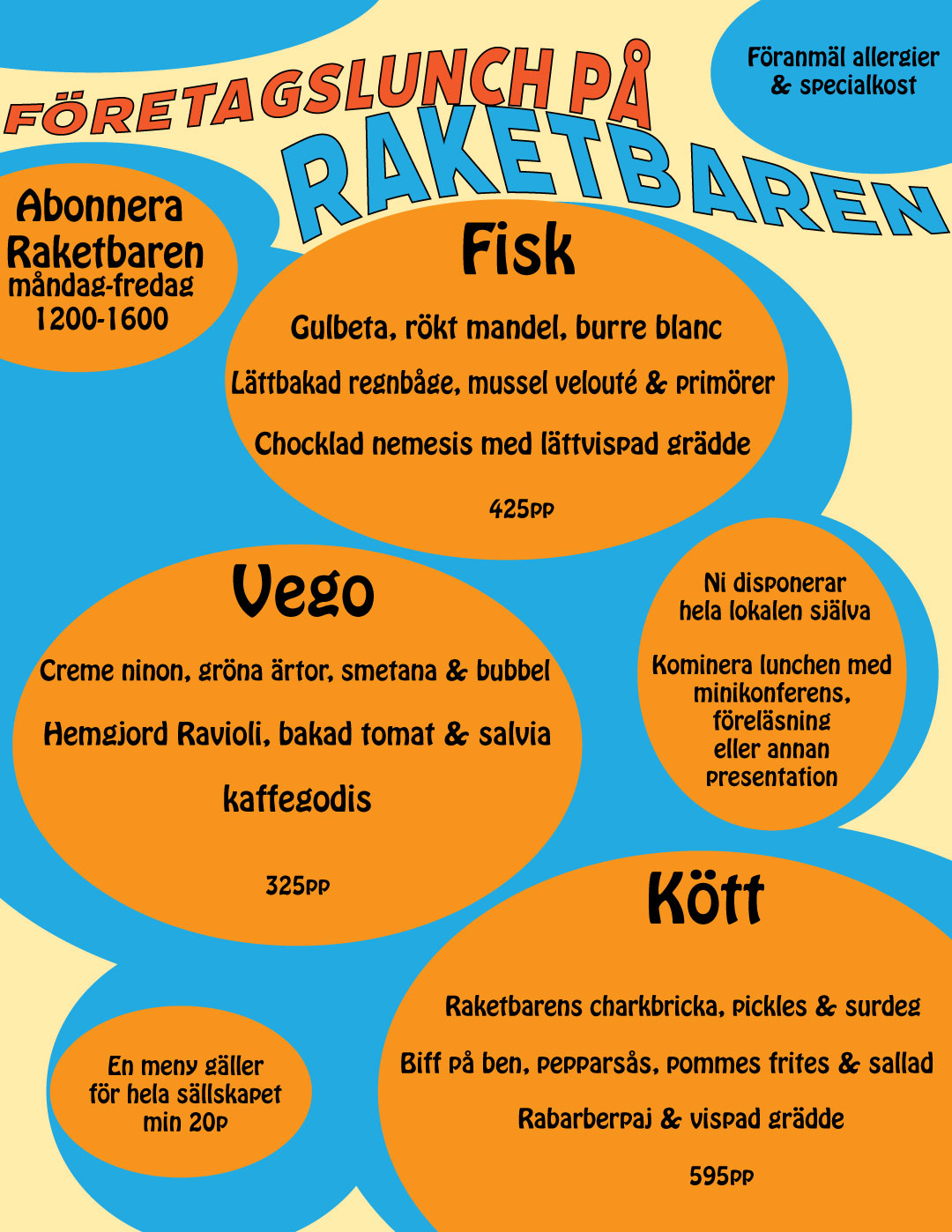 FÖRETAGSLUNCH PÅ
RAKETBAREN

Föranmäl allergier
& specialkost

Abonnera
Raketbaren
måndag-fredag
1200-1600

Fisk

Gulbeta, rökt mandel, burre blanc

Lättbakad regnbåge, mussel velouté & primörer

Chocklad nemesis med lättvispad grädde

425pp

Vego

Creme ninon, gröna ärtor, smetana & bubbel

Hemgjord Ravioli, bakad tomat & salvia

kaffegodis

325pp

Ni disponerar
hela lokalen själva

Kominera lunchen med
minikonferens,
föreläsning
eller annan
presentation

Kött

Raketbarens charkbricka, pickles & surdeg

Biff på ben, pepparsås, pommes frites & sallad

Rabarberpaj & vispad grädde

595pp

En meny gäller
för hela sällskapet
min 20p